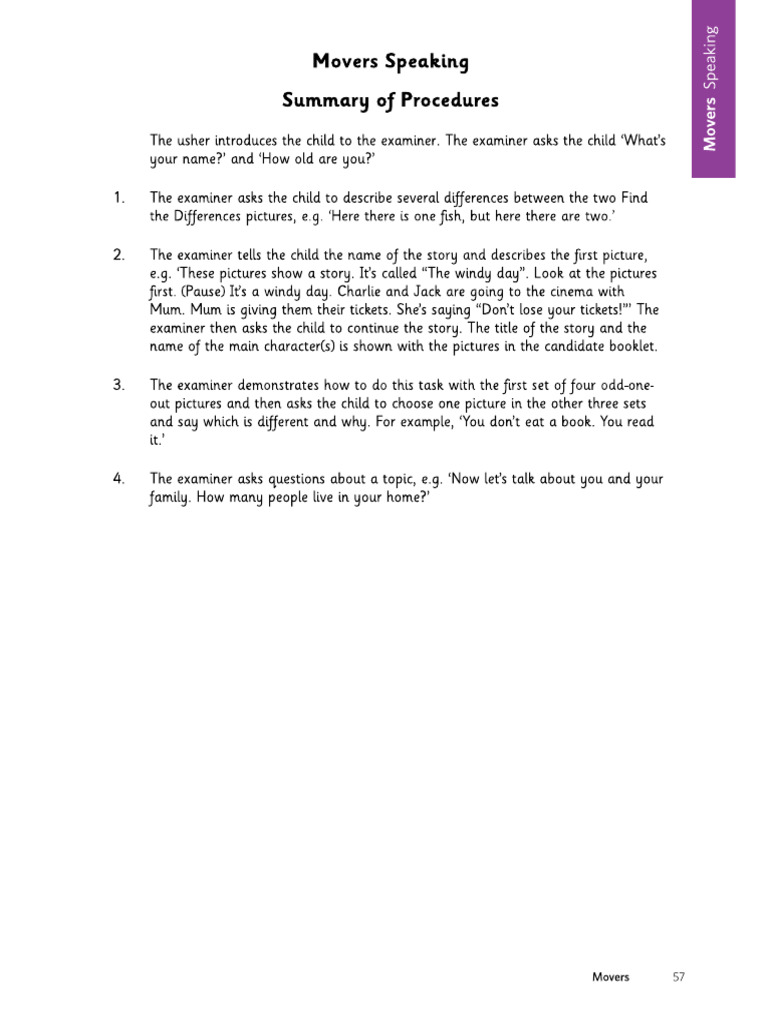 Movers Speaking

Movers Speaking

Summary of Procedures

The usher introduces the child to the examiner. The examiner asks the child 'What's your name?' and 'How old are you?'

1. The examiner asks the child to describe several differences between the two Find the Differences pictures, e.g. 'Here there is one fish, but here there are two.'

2. The examiner tells the child the name of the story and describes the first picture, e.g. 'These pictures show a story. It's called "The windy day". Look at the pictures first. (Pause) It's a windy day. Charlie and Jack are going to the cinema with Mum. Mum is giving them their tickets. She's saying "Don't lose your tickets!"' The examiner then asks the child to continue the story. The title of the story and the name of the main character(s) is shown with the pictures in the candidate booklet.

3. The examiner demonstrates how to do this task with the first set of four odd-one-out pictures and then asks the child to choose one picture in the other three sets and say which is different and why. For example, 'You don't eat a book. You read it.'

4. The examiner asks questions about a topic, e.g. 'Now let's talk about you and your family. How many people live in your home?'

Movers 57